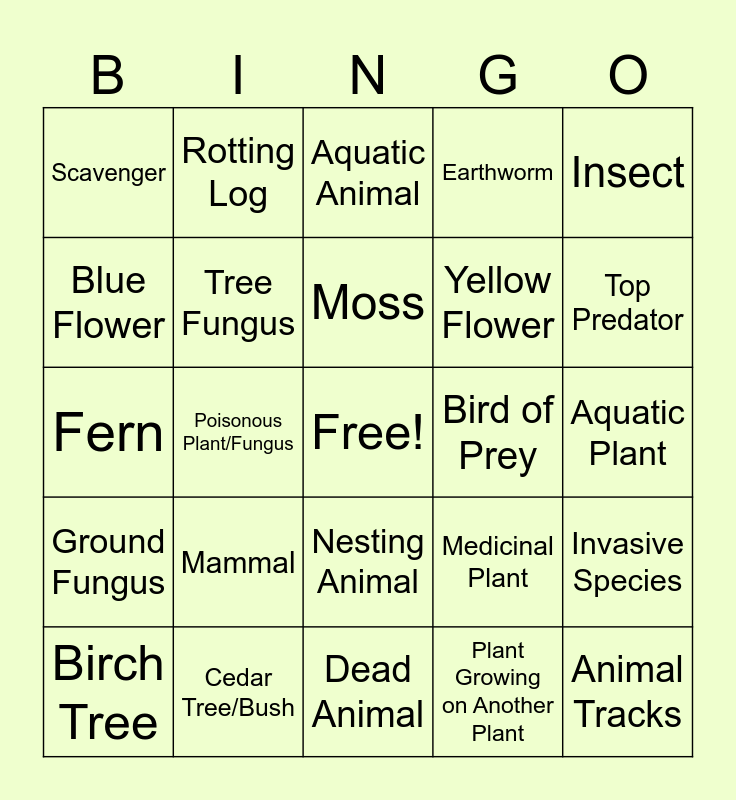 | B | I | N | G | O |
|---|---|---|---|---|
| Scavenger | Rotting Log | Aquatic Animal | Earthworm | Insect |
| Blue Flower | Tree Fungus | Moss | Yellow Flower | Top Predator |
| Fern | Poisonous Plant/Fungus | Free! | Bird of Prey | Aquatic Plant |
| Ground Fungus | Mammal | Nesting Animal | Medicinal Plant | Invasive Species |
| Birch Tree | Cedar Tree/Bush | Dead Animal | Plant Growing on Another Plant | Animal Tracks |